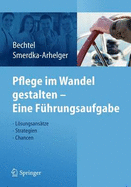 Bechtel
Smerdka-Arhelger

Pflege im Wandel gestalten – Eine Führungsaufgabe

- Lösungsansätze
- Strategien
- Chancen

Springer